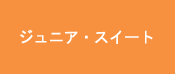 ジュニア・スイート